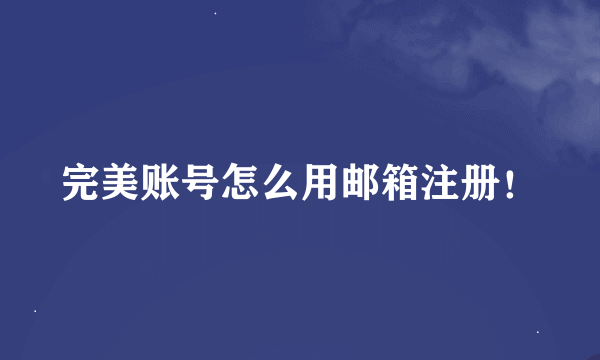 完美账号怎么用邮箱注册!